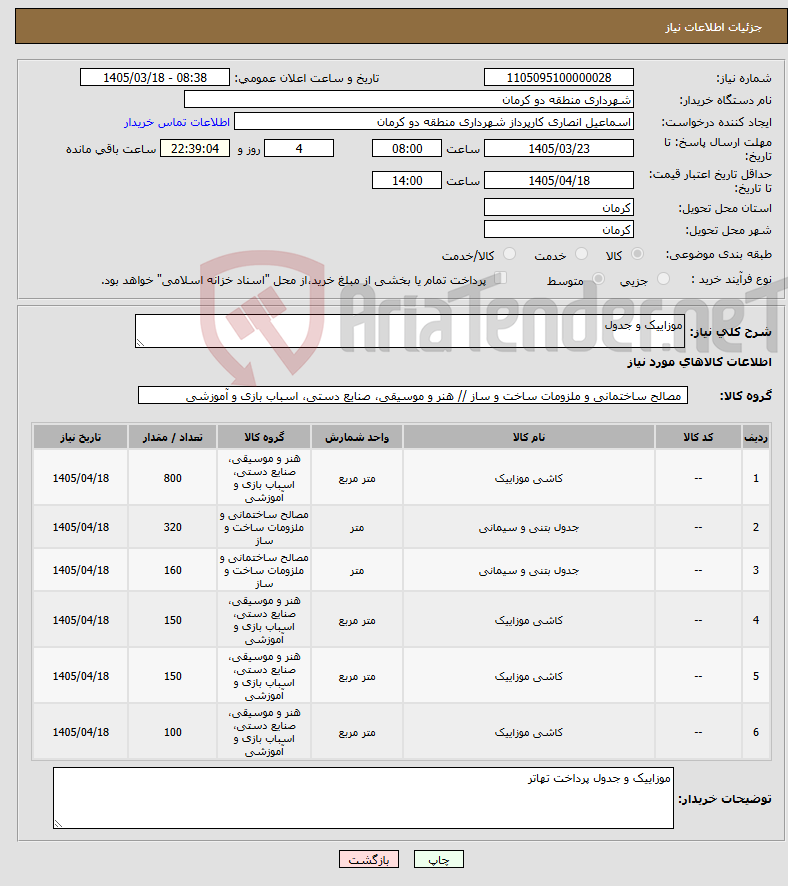 جزئیات اطلاعات نیاز

شماره نیاز: 1105095100000028 تاریخ و ساعت اعلان عمومی: 1405/03/18 - 08:38

نام دستگاه خریدار: شهرداری منطقه دو کرمان

ایجاد کننده درخواست: اسماعیل انصاری کارپرداز شهرداری منطقه دو کرمان اطلاعات تماس خریدار

مهلت ارسال پاسخ: تا تاریخ: 1405/03/23 ساعت 08:00 4 روز و 22:39:04 ساعت باقی مانده

حداقل تاریخ اعتبار قیمت: تا تاریخ: 1405/04/18 ساعت 14:00

استان محل تحویل: کرمان

شهر محل تحویل: کرمان

طبقه بندی موضوعی: کالا خدمت کالا/خدمت

نوع فرآیند خرید : جزیی متوسط پرداخت تمام یا بخشی از مبلغ خرید،از محل "اسناد خزانه اسلامی" خواهد بود.

AriaTender.neT

شرح کلی نیاز: موزاییک و جدول

اطلاعات کالاهای مورد نیاز

گروه کالا: مصالح ساختمانی و ملزومات ساخت و ساز // هنر و موسیقی، صنایع دستی، اسباب بازی و آموزشی

| ردیف | کد کالا | نام کالا | واحد شمارش | گروه کالا | تعداد / مقدار | تاریخ نیاز |
|---|---|---|---|---|---|---|
| 1 | -- | کاشی موزاییک | متر مربع | هنر و موسیقی، صنایع دستی، اسباب بازی و آموزشی | 800 | 1405/04/18 |
| 2 | -- | جدول بتنی و سیمانی | متر | مصالح ساختمانی و ملزومات ساخت و ساز | 320 | 1405/04/18 |
| 3 | -- | جدول بتنی و سیمانی | متر | مصالح ساختمانی و ملزومات ساخت و ساز | 160 | 1405/04/18 |
| 4 | -- | کاشی موزاییک | متر مربع | هنر و موسیقی، صنایع دستی، اسباب بازی و آموزشی | 150 | 1405/04/18 |
| 5 | -- | کاشی موزاییک | متر مربع | هنر و موسیقی، صنایع دستی، اسباب بازی و آموزشی | 150 | 1405/04/18 |
| 6 | -- | کاشی موزاییک | متر مربع | هنر و موسیقی، صنایع دستی، اسباب بازی و آموزشی | 100 | 1405/04/18 |

توضیحات خریدار: موزاییک و جدول پرداخت تهاتر

چاپ بازگشت